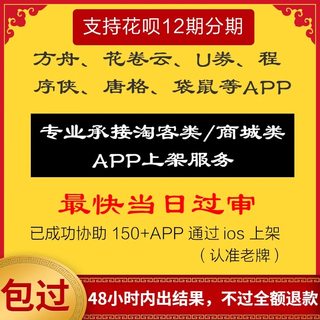 支持花呗12期分期

方舟、花卷云、U券、程序侠、唐格、袋鼠等APP

专业承接淘客类/商城类APP上架服务

最快当日过审

已成功协助 150+APP 通过 ios 上架
（认准老牌）

包过

48小时内出结果，不过全额退款